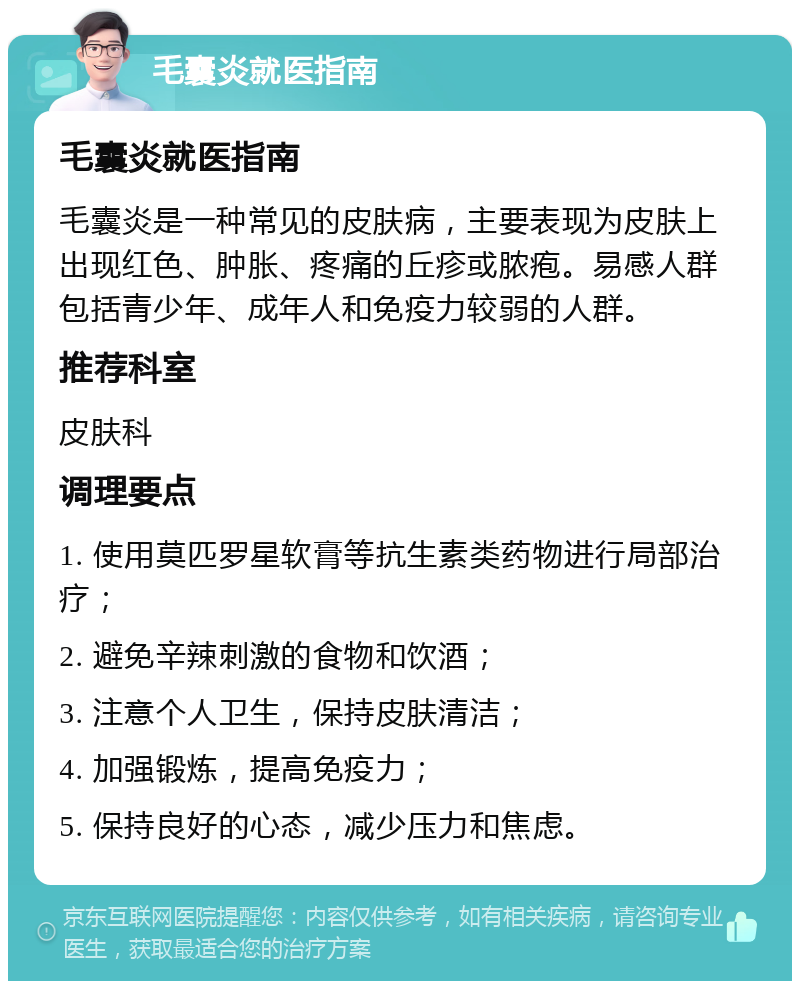 毛囊炎就医指南

毛囊炎就医指南

毛囊炎是一种常见的皮肤病，主要表现为皮肤上出现红色、肿胀、疼痛的丘疹或脓疱。易感人群包括青少年、成年人和免疫力较弱的人群。

推荐科室

皮肤科

调理要点

1. 使用莫匹罗星软膏等抗生素类药物进行局部治疗；

2. 避免辛辣刺激的食物和饮酒；

3. 注意个人卫生，保持皮肤清洁；

4. 加强锻炼，提高免疫力；

5. 保持良好的心态，减少压力和焦虑。

京东互联网医院提醒您：内容仅供参考，如有相关疾病，请咨询专业医生，获取最适合您的治疗方案